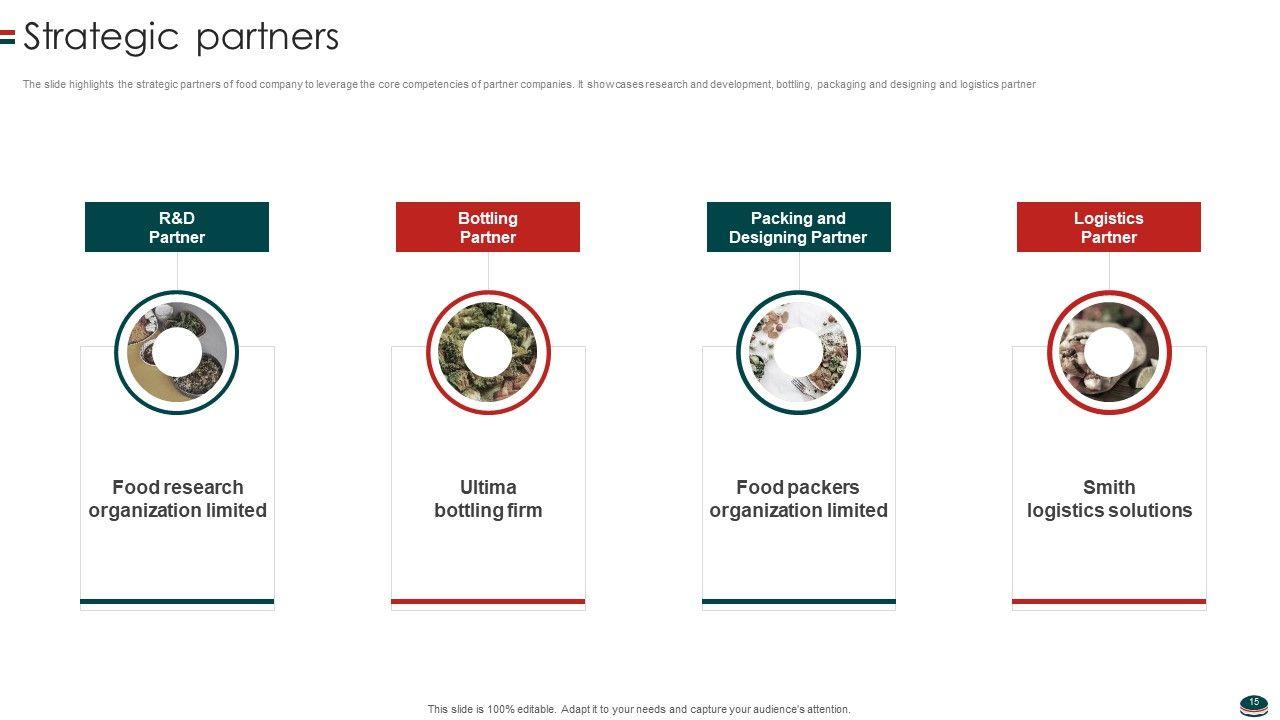 Strategic partners

The slide highlights the strategic partners of food company to leverage the core competencies of partner companies. It showcases research and development, bottling, packaging and designing and logistics partner

R&D
Partner

Food research
organization limited

Bottling
Partner

Ultima
bottling firm

Packing and
Designing Partner

Food packers
organization limited

Logistics
Partner

Smith
logistics solutions

This slide is 100% editable. Adapt it to your needs and capture your audience's attention.

15